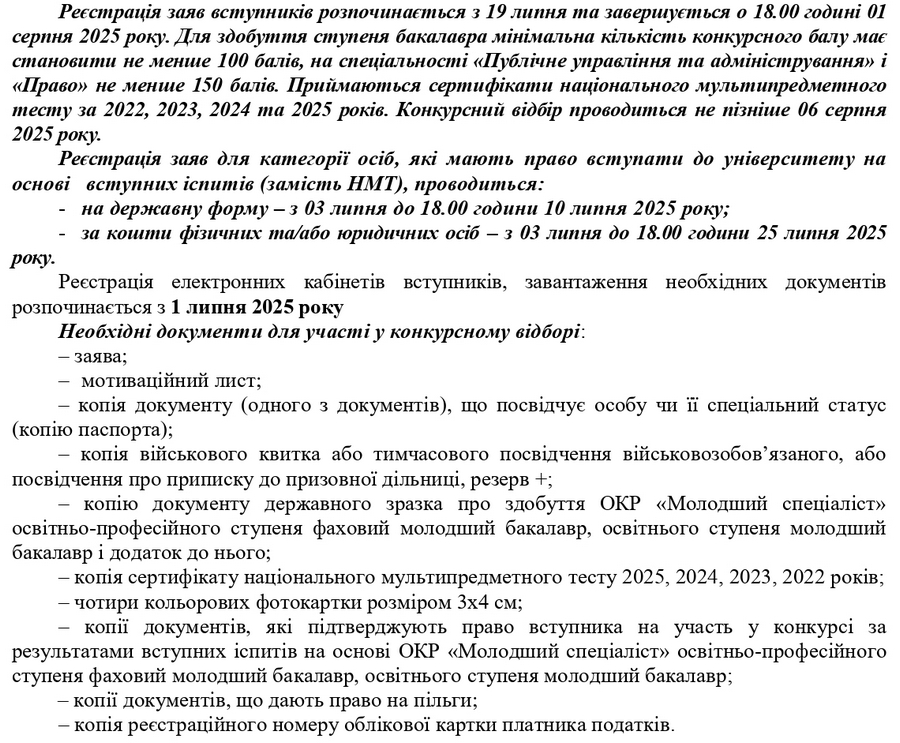 Реєстрація заяв вступників розпочинається з 19 липня та завершується о 18.00 годині 01 серпня 2025 року. Для здобуття ступеня бакалавра мінімальна кількість конкурсного балу має становити не менше 100 балів, на спеціальності «Публічне управління та адміністрування» і «Право» не менше 150 балів. Приймаються сертифікати національного мультипредметного тесту за 2022, 2023, 2024 та 2025 років. Конкурсний відбір проводиться не пізніше 06 серпня 2025 року.

Реєстрація заяв для категорії осіб, які мають право вступати до університету на основі вступних іспитів (замість НМТ), проводиться:

- на державну форму – з 03 липня до 18.00 години 10 липня 2025 року;
- за кошти фізичних та/або юридичних осіб – з 03 липня до 18.00 години 25 липня 2025 року.

Реєстрація електронних кабінетів вступників, завантаження необхідних документів розпочинається з 1 липня 2025 року

Необхідні документи для участі у конкурсному відборі:

– заява;

– мотиваційний лист;

– копія документу (одного з документів), що посвідчує особу чи її спеціальний статус (копію паспорта);

– копія військового квитка або тимчасового посвідчення військовозобов’язаного, або посвідчення про приписку до призовної дільниці, резерв +;

– копію документу державного зразка про здобуття ОКР «Молодший спеціаліст» освітньо-професійного ступеня фаховий молодший бакалавр, освітнього ступеня молодший бакалавр і додаток до нього;

– копія сертифікату національного мультипредметного тесту 2025, 2024, 2023, 2022 років;

– чотири кольорових фотокартки розміром 3х4 см;

– копії документів, які підтверджують право вступника на участь у конкурсі за результатами вступних іспитів на основі ОКР «Молодший спеціаліст» освітньо-професійного ступеня фаховий молодший бакалавр, освітнього ступеня молодший бакалавр;

– копії документів, що дають право на пільги;

– копія реєстраційного номеру облікової картки платника податків.